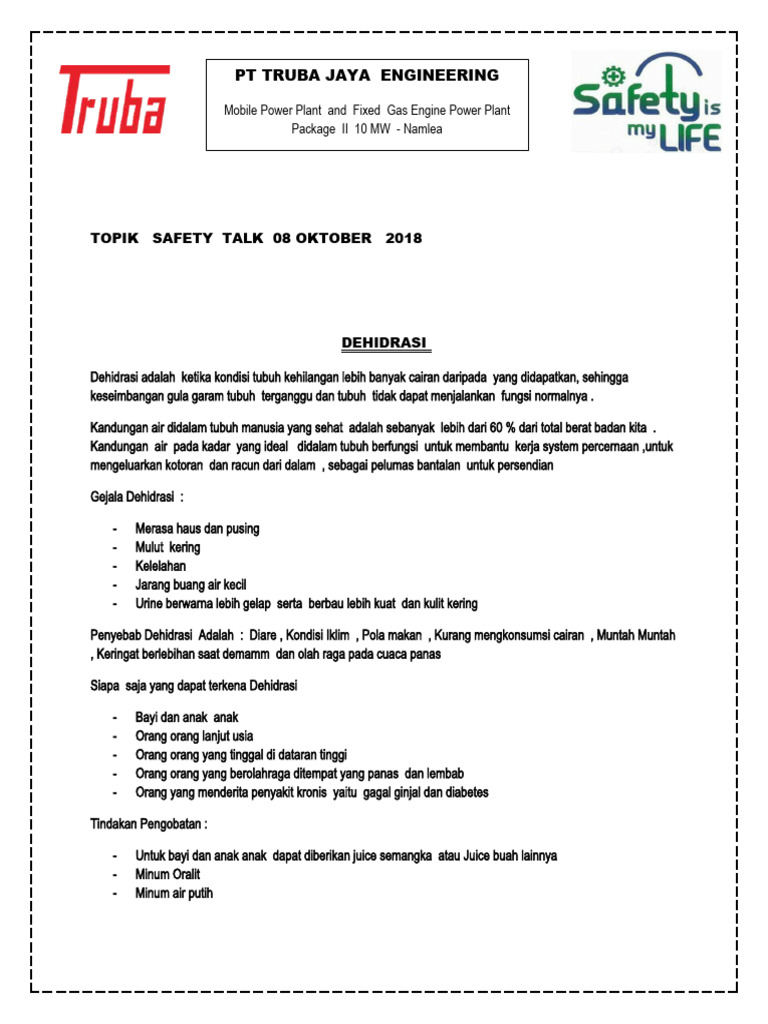 Truba

PT TRUBA JAYA ENGINEERING

Mobile Power Plant and Fixed Gas Engine Power Plant Package II 10 MW - Namlea

Safety is my LIFE

TOPIK SAFETY TALK 08 OKTOBER 2018

DEHIDRASI

Dehidrasi adalah ketika kondisi tubuh kehilangan lebih banyak cairan daripada yang didapatkan, sehingga keseimbangan gula garam tubuh terganggu dan tubuh tidak dapat menjalankan fungsi normalnya .

Kandungan air didalam tubuh manusia yang sehat adalah sebanyak lebih dari 60 % dari total berat badan kita . Kandungan air pada kadar yang ideal didalam tubuh berfungsi untuk membantu kerja system percernaan ,untuk mengeluarkan kotoran dan racun dari dalam , sebagai pelumas bantalan untuk persendian

Gejala Dehidrasi :

- Merasa haus dan pusing
- Mulut kering
- Kelelahan
- Jarang buang air kecil
- Urine berwarna lebih gelap serta berbau lebih kuat dan kulit kering

Penyebab Dehidrasi Adalah : Diare , Kondisi Iklim , Pola makan , Kurang mengkonsumsi cairan , Muntah Muntah , Keringat berlebihan saat demamm dan olah raga pada cuaca panas

Siapa saja yang dapat terkena Dehidrasi

- Bayi dan anak anak
- Orang orang lanjut usia
- Orang orang yang tinggal di dataran tinggi
- Orang orang yang berolahraga ditempat yang panas dan lembab
- Orang yang menderita penyakit kronis yaitu gagal ginjal dan diabetes

Tindakan Pengobatan :

- Untuk bayi dan anak anak dapat diberikan juice semangka atau Juice buah lainnya
- Minum Oralit
- Minum air putih